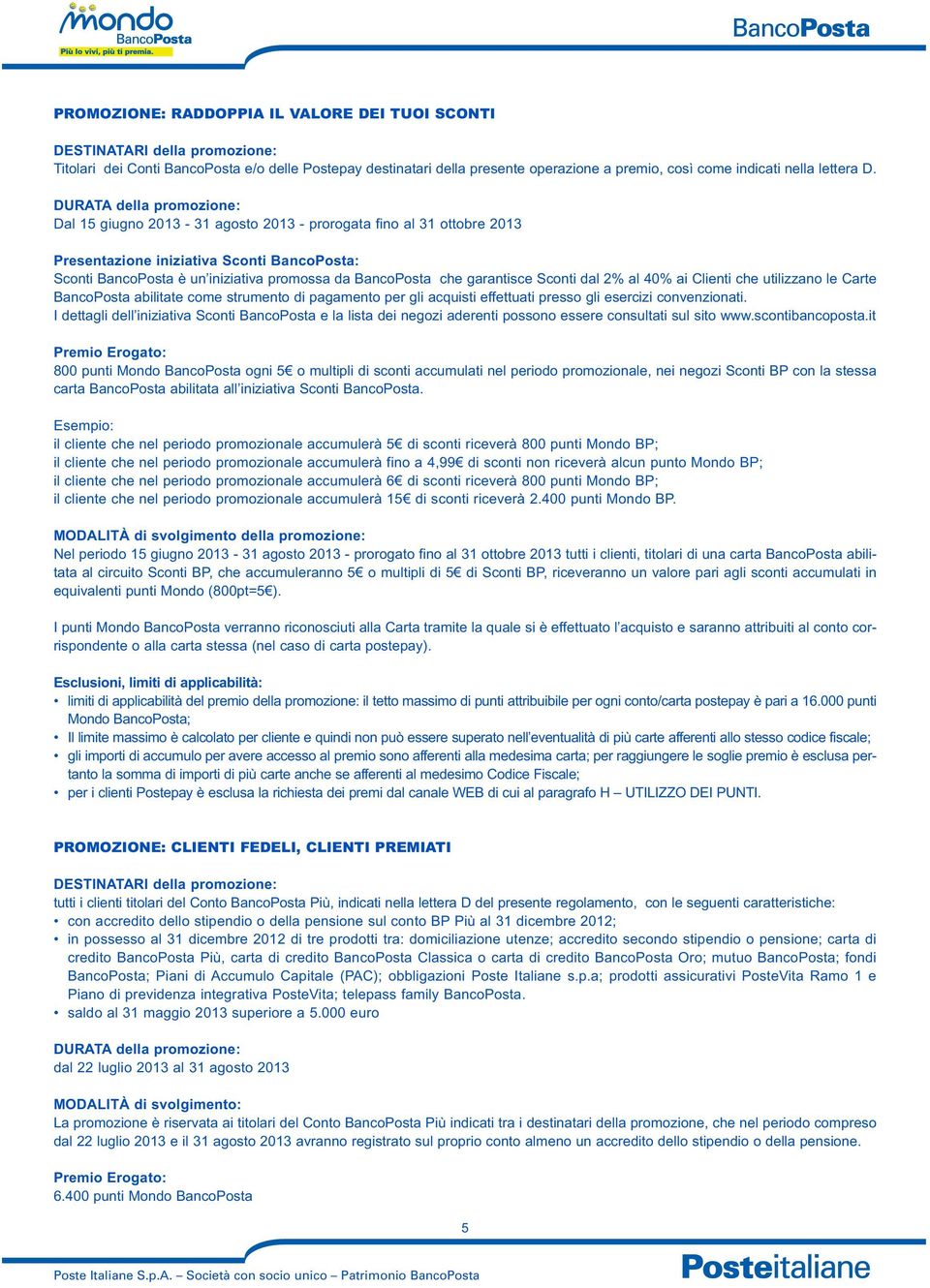 mondo BancoPosta
Più lo vivi, più ti premia.

BancoPosta

PROMOZIONE: RADDOPPIA IL VALORE DEI TUOI SCONTI

DESTINATARI della promozione:
Titolari dei Conti BancoPosta e/o delle Postepay destinatari della presente operazione a premio, così come indicati nella lettera D.

DURATA della promozione:
Dal 15 giugno 2013 - 31 agosto 2013 - prorogata fino al 31 ottobre 2013

Presentazione iniziativa Sconti BancoPosta:
Sconti BancoPosta è un'iniziativa promossa da BancoPosta che garantisce Sconti dal 2% al 40% ai Clienti che utilizzano le Carte BancoPosta abilitate come strumento di pagamento per gli acquisti effettuati presso gli esercizi convenzionati.
I dettagli dell'iniziativa Sconti BancoPosta e la lista dei negozi aderenti possono essere consultati sul sito www.scontibancoposta.it

Premio Erogato:
800 punti Mondo BancoPosta ogni 5€ o multipli di sconti accumulati nel periodo promozionale, nei negozi Sconti BP con la stessa carta BancoPosta abilitata all'iniziativa Sconti BancoPosta.

Esempio:
il cliente che nel periodo promozionale accumulerà 5€ di sconti riceverà 800 punti Mondo BP;
il cliente che nel periodo promozionale accumulerà fino a 4,99€ di sconti non riceverà alcun punto Mondo BP;
il cliente che nel periodo promozionale accumulerà 6€ di sconti riceverà 800 punti Mondo BP;
il cliente che nel periodo promozionale accumulerà 15€ di sconti riceverà 2.400 punti Mondo BP.

MODALITÀ di svolgimento della promozione:
Nel periodo 15 giugno 2013 - 31 agosto 2013 - prorogato fino al 31 ottobre 2013 tutti i clienti, titolari di una carta BancoPosta abilitata al circuito Sconti BP, che accumuleranno 5€ o multipli di 5€ di Sconti BP, riceveranno un valore pari agli sconti accumulati in equivalenti punti Mondo (800pt=5€).

I punti Mondo BancoPosta verranno riconosciuti alla Carta tramite la quale si è effettuato l'acquisto e saranno attribuiti al conto corrispondente o alla carta stessa (nel caso di carta postepay).

Esclusioni, limiti di applicabilità:
• limiti di applicabilità del premio della promozione: il tetto massimo di punti attribuibile per ogni conto/carta postepay è pari a 16.000 punti Mondo BancoPosta;
• Il limite massimo è calcolato per cliente e quindi non può essere superato nell'eventualità di più carte afferenti allo stesso codice fiscale;
• gli importi di accumulo per avere accesso al premio sono afferenti alla medesima carta; per raggiungere le soglie premio è esclusa pertanto la somma di importi di più carte anche se afferenti al medesimo Codice Fiscale;
• per i clienti Postepay è esclusa la richiesta dei premi dal canale WEB di cui al paragrafo H – UTILIZZO DEI PUNTI.

PROMOZIONE: CLIENTI FEDELI, CLIENTI PREMIATI

DESTINATARI della promozione:
tutti i clienti titolari del Conto BancoPosta Più, indicati nella lettera D del presente regolamento, con le seguenti caratteristiche:
• con accredito dello stipendio o della pensione sul conto BP Più al 31 dicembre 2012;
• in possesso al 31 dicembre 2012 di tre prodotti tra: domiciliazione utenze; accredito secondo stipendio o pensione; carta di credito BancoPosta Più, carta di credito BancoPosta Classica o carta di credito BancoPosta Oro; mutuo BancoPosta; fondi BancoPosta; Piani di Accumulo Capitale (PAC); obbligazioni Poste Italiane s.p.a; prodotti assicurativi PosteVita Ramo 1 e Piano di previdenza integrativa PosteVita; telepass family BancoPosta.
• saldo al 31 maggio 2013 superiore a 5.000 euro

DURATA della promozione:
dal 22 luglio 2013 al 31 agosto 2013

MODALITÀ di svolgimento:
La promozione è riservata ai titolari del Conto BancoPosta Più indicati tra i destinatari della promozione, che nel periodo compreso dal 22 luglio 2013 e il 31 agosto 2013 avranno registrato sul proprio conto almeno un accredito dello stipendio o della pensione.

Premio Erogato:
6.400 punti Mondo BancoPosta

5

Poste Italiane S.p.A. – Società con socio unico – Patrimonio BancoPosta

Posteitaliane